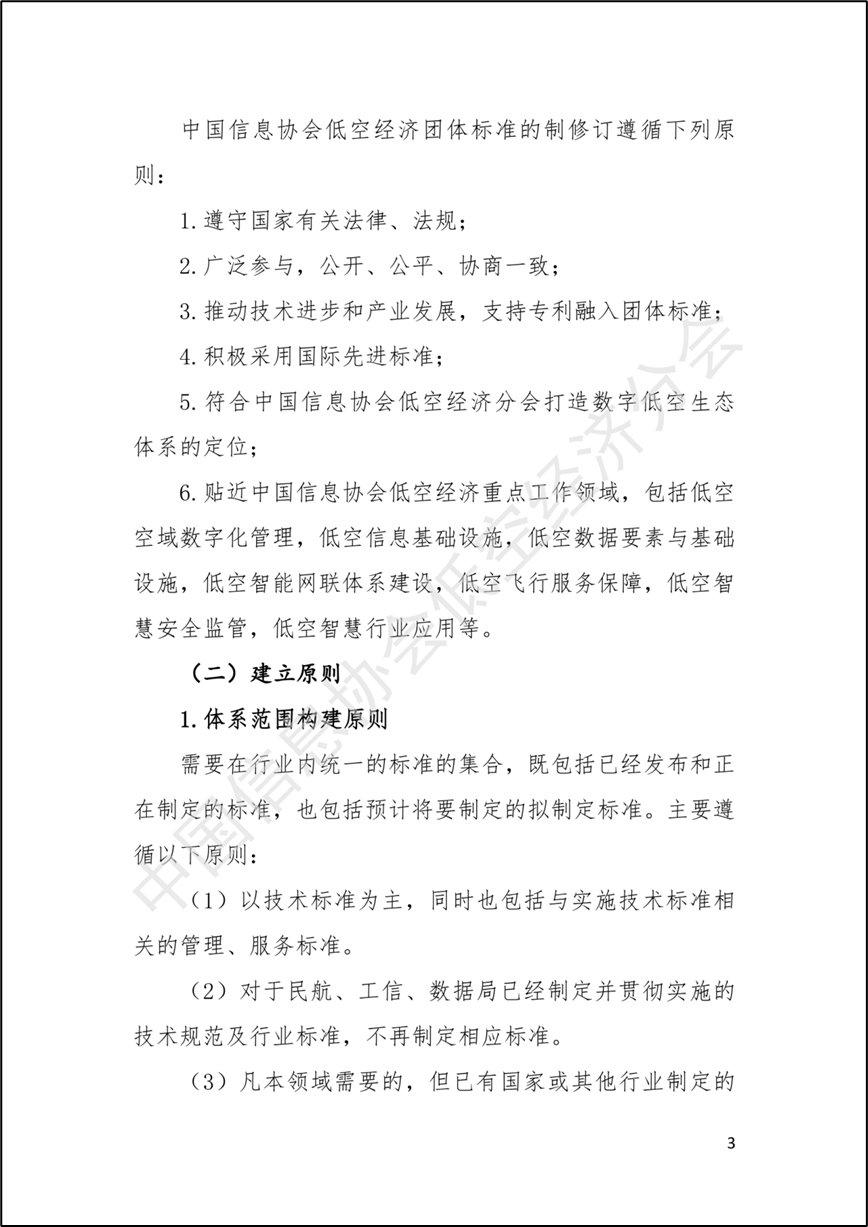 中国信息协会低空经济团体标准的制修订遵循下列原则：

1. 遵守国家有关法律、法规；

2. 广泛参与，公开、公平、协商一致；

3. 推动技术进步和产业发展，支持专利融入团体标准；

4. 积极采用国际先进标准；

5. 符合中国信息协会低空经济分会打造数字低空生态体系的定位；

6. 贴近中国信息协会低空经济重点工作领域，包括低空空域数字化管理，低空信息基础设施，低空数据要素与基础设施，低空智能网联体系建设，低空飞行服务保障，低空智慧安全监管，低空智慧行业应用等。

（二）建立原则

1. 体系范围构建原则

需要在行业内统一的标准的集合，既包括已经发布和正在制定的标准，也包括预计将要制定的拟制定标准。主要遵循以下原则：

（1）以技术标准为主，同时也包括与实施技术标准相关的管理、服务标准。

（2）对于民航、工信、数据局已经制定并贯彻实施的技术规范及行业标准，不再制定相应标准。

（3）凡本领域需要的，但已有国家或其他行业制定的

3

中国信息协会低空经济分会